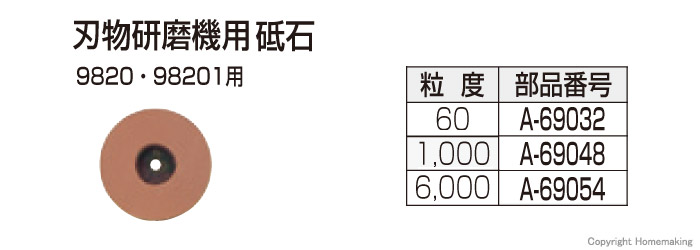 刃物研磨機用 砥石

9820・98201用

| 粒 度 | 部品番号 |
|---|---|
| 60 | A-69032 |
| 1,000 | A-69048 |
| 6,000 | A-69054 |

Copyright Homemaking